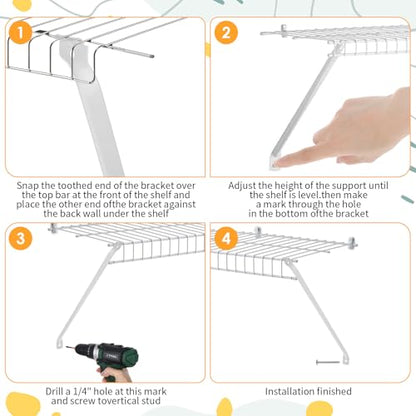 1

Snap the toothed end of the bracket over the top bar at the front of the shelf and place the other end ofthe bracket against the back wall under the shelf

2

Adjust the height of the support until the shelf is level.then make a mark through the hole in the bottom ofthe bracket

3

Drill a 1/4" hole at this mark and screw tovertical stud

4

Installation finished